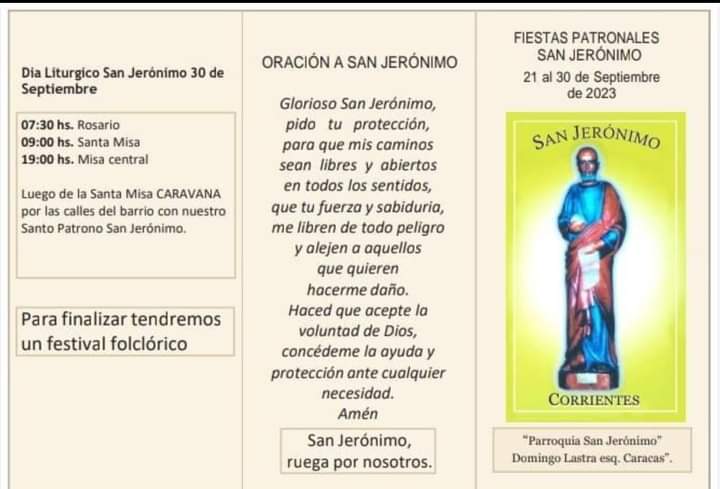 Dia Liturgico San Jerónimo 30 de Septiembre

07:30 hs. Rosario
09:00 hs. Santa Misa
19:00 hs. Misa central

Luego de la Santa Misa CARAVANA por las calles del barrio con nuestro Santo Patrono San Jerónimo.

Para finalizar tendremos un festival folclórico

ORACIÓN A SAN JERÓNIMO

Glorioso San Jerónimo, pido tu protección, para que mis caminos sean libres y abiertos en todos los sentidos, que tu fuerza y sabiduria, me libren de todo peligro y alejen a aquellos que quieren hacerme daño. Haced que acepte la voluntad de Dios, concédeme la ayuda y protección ante cualquier necesidad. Amén

San Jerónimo, ruega por nosotros.

FIESTAS PATRONALES SAN JERÓNIMO
21 al 30 de Septiembre de 2023

SAN JERÓNIMO

CORRIENTES

"Parroquia San Jerónimo" Domingo Lastra esq. Caracas".